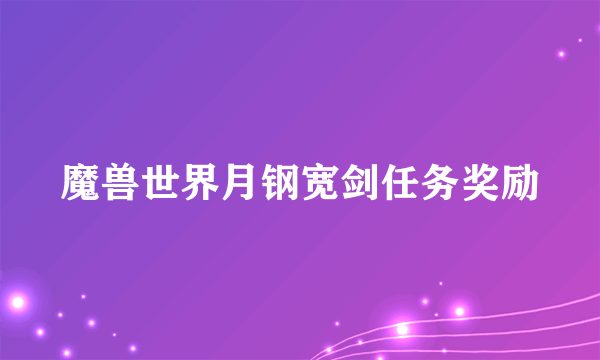 魔兽世界月钢宽剑任务奖励